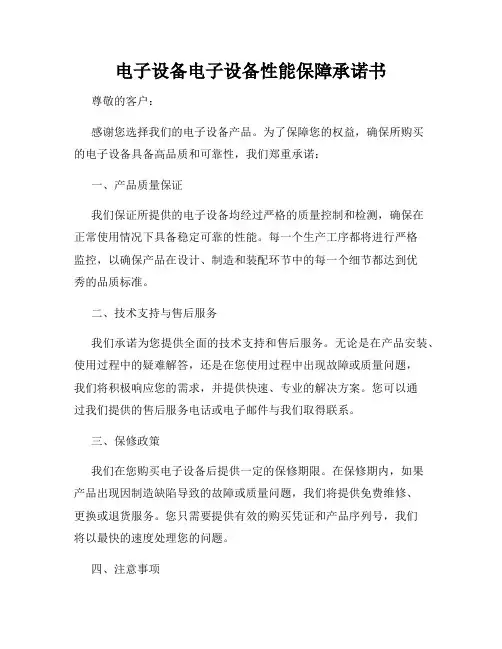 电子设备电子设备性能保障承诺书

尊敬的客户：

感谢您选择我们的电子设备产品。为了保障您的权益，确保所购买的电子设备具备高品质和可靠性，我们郑重承诺：

一、产品质量保证

我们保证所提供的电子设备均经过严格的质量控制和检测，确保在正常使用情况下具备稳定可靠的性能。每一个生产工序都将进行严格监控，以确保产品在设计、制造和装配环节中的每一个细节都达到优秀的品质标准。

二、技术支持与售后服务

我们承诺为您提供全面的技术支持和售后服务。无论是在产品安装、使用过程中的疑难解答，还是在您使用过程中出现故障或质量问题，我们将积极响应您的需求，并提供快速、专业的解决方案。您可以通过我们提供的售后服务电话或电子邮件与我们取得联系。

三、保修政策

我们在您购买电子设备后提供一定的保修期限。在保修期内，如果产品出现因制造缺陷导致的故障或质量问题，我们将提供免费维修、更换或退货服务。您只需要提供有效的购买凭证和产品序列号，我们将以最快的速度处理您的问题。

四、注意事项